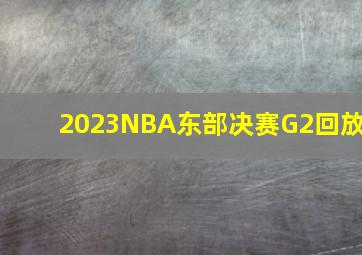 2023NBA东部决赛G2回放